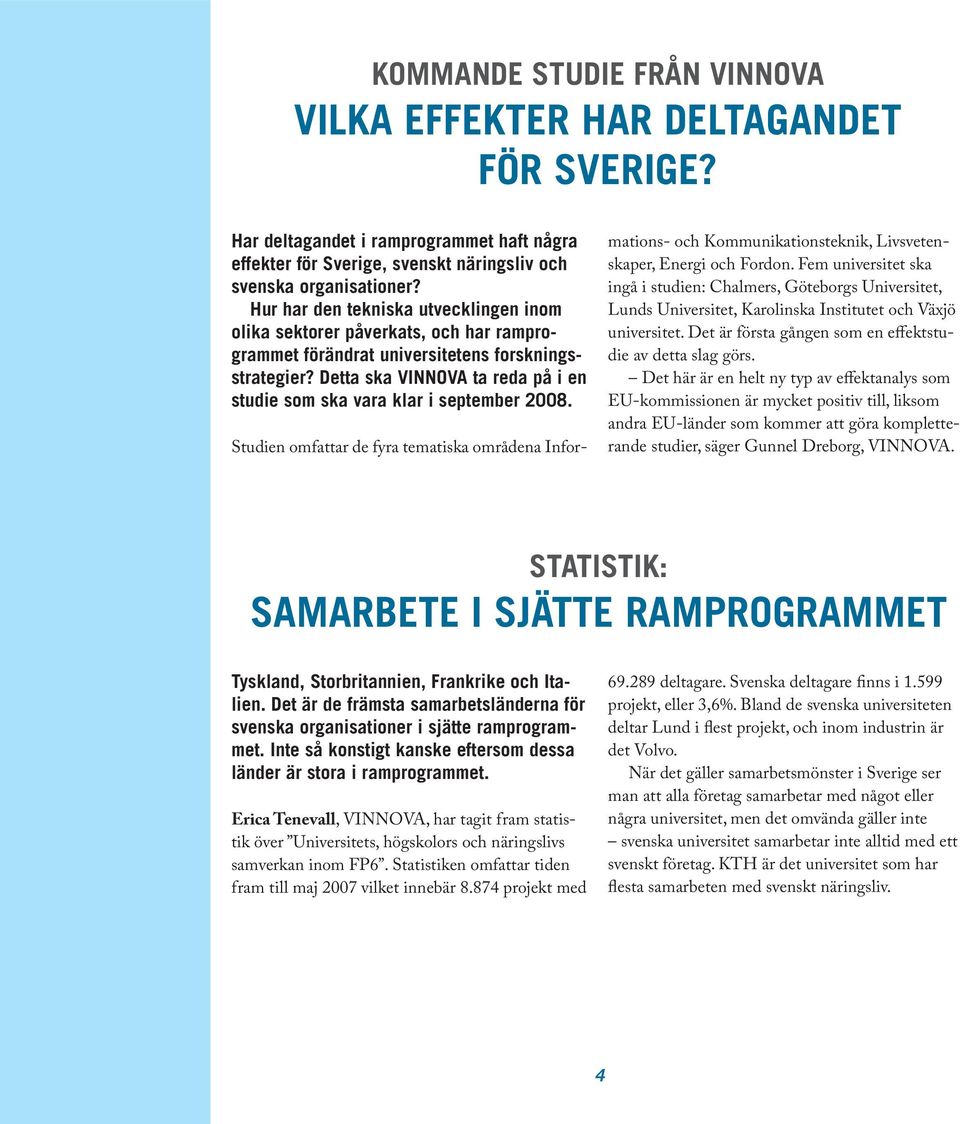 KOMMANDE STUDIE FRÅN VINNOVA
VILKA EFFEKTER HAR DELTAGANDET FÖR SVERIGE?

Har deltagandet i ramprogrammet haft några effekter för Sverige, svenskt näringsliv och svenska organisationer?
Hur har den tekniska utvecklingen inom olika sektorer påverkats, och har ramprogrammet förändrat universitetens forskningsstrategier? Detta ska VINNOVA ta reda på i en studie som ska vara klar i september 2008.

Studien omfattar de fyra tematiska områdena Informations- och Kommunikationsteknik, Livsvetenskaper, Energi och Fordon. Fem universitet ska ingå i studien: Chalmers, Göteborgs Universitet, Lunds Universitet, Karolinska Institutet och Växjö universitet. Det är första gången som en effektstudie av detta slag görs.
– Det här är en helt ny typ av effektanalys som EU-kommissionen är mycket positiv till, liksom andra EU-länder som kommer att göra kompletterande studier, säger Gunnel Dreborg, VINNOVA.

STATISTIK:
SAMARBETE I SJÄTTE RAMPROGRAMMET

Tyskland, Storbritannien, Frankrike och Italien. Det är de främsta samarbetsländerna för svenska organisationer i sjätte ramprogrammet. Inte så konstigt kanske eftersom dessa länder är stora i ramprogrammet.

Erica Tenevall, VINNOVA, har tagit fram statistik över ”Universitets, högskolors och näringslivs samverkan inom FP6”. Statistiken omfattar tiden fram till maj 2007 vilket innebär 8.874 projekt med 69.289 deltagare. Svenska deltagare finns i 1.599 projekt, eller 3,6%. Bland de svenska universiteten deltar Lund i flest projekt, och inom industrin är det Volvo.
När det gäller samarbetsmönster i Sverige ser man att alla företag samarbetar med något eller några universitet, men det omvända gäller inte – svenska universitet samarbetar inte alltid med ett svenskt företag. KTH är det universitet som har flesta samarbeten med svenskt näringsliv.

4